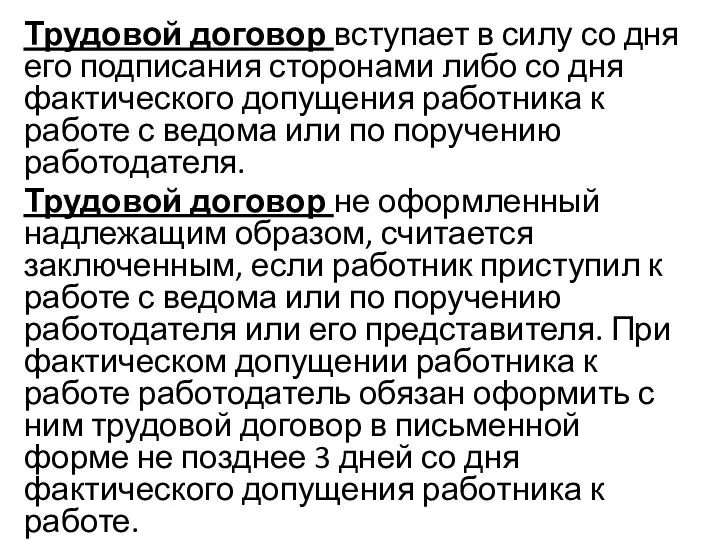 Трудовой договор вступает в силу со дня его подписания сторонами либо со дня фактического допущения работника к работе с ведома или по поручению работодателя.

Трудовой договор не оформленный надлежащим образом, считается заключенным, если работник приступил к работе с ведома или по поручению работодателя или его представителя. При фактическом допущении работника к работе работодатель обязан оформить с ним трудовой договор в письменной форме не позднее 3 дней со дня фактического допущения работника к работе.